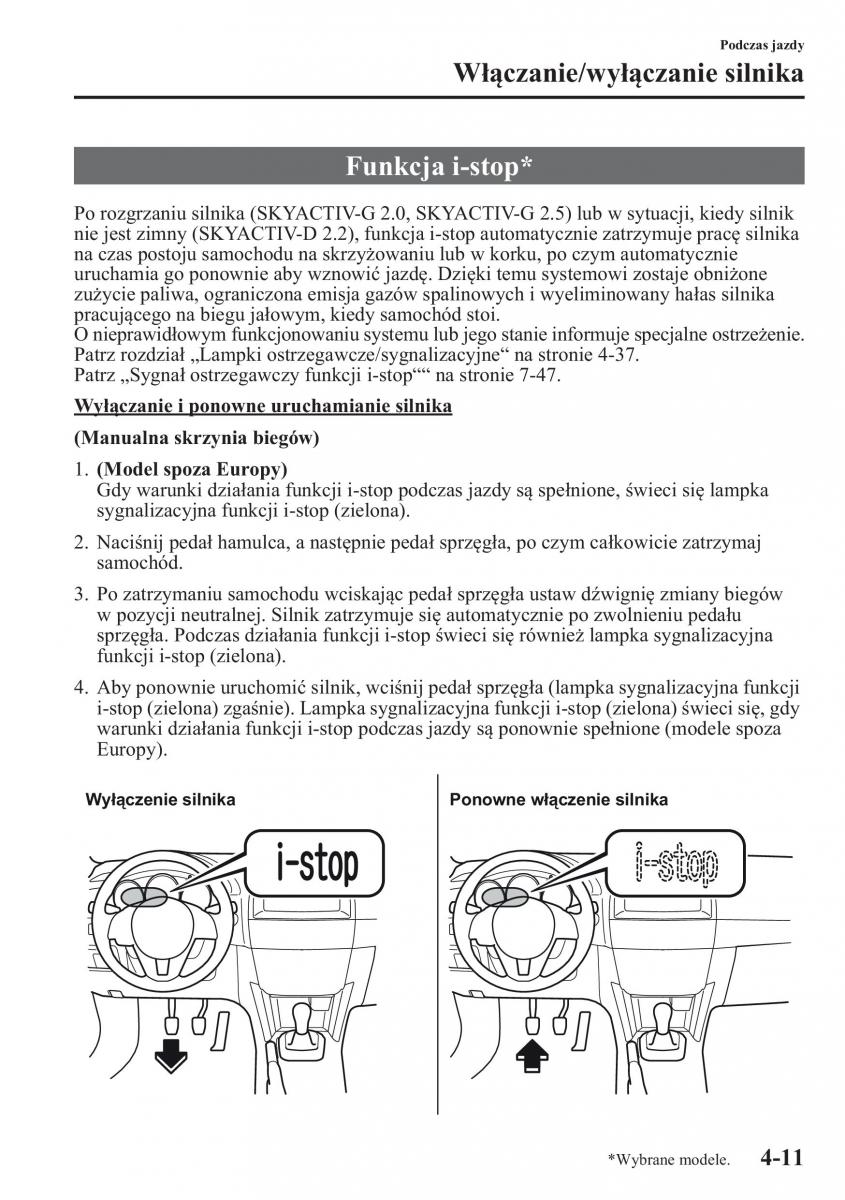 Podczas jazdy

Włączanie/wyłączanie silnika

Funkcja i-stop*

Po rozgrzaniu silnika (SKYACTIV-G 2.0, SKYACTIV-G 2.5) lub w sytuacji, kiedy silnik nie jest zimny (SKYACTIV-D 2.2), funkcja i-stop automatycznie zatrzymuje pracę silnika na czas postoju samochodu na skrzyżowaniu lub w korku, po czym automatycznie uruchamia go ponownie aby wznowić jazdę. Dzięki temu systemowi zostaje obniżone zużycie paliwa, ograniczona emisja gazów spalinowych i wyeliminowany hałas silnika pracującego na biegu jałowym, kiedy samochód stoi.
O nieprawidłowym funkcjonowaniu systemu lub jego stanie informuje specjalne ostrzeżenie. Patrz rozdział „Lampki ostrzegawcze/sygnalizacyjne“ na stronie 4-37.
Patrz „Sygnał ostrzegawczy funkcji i-stop““ na stronie 7-47.

Wyłączanie i ponowne uruchamianie silnika

(Manualna skrzynia biegów)

1. (Model spoza Europy)
Gdy warunki działania funkcji i-stop podczas jazdy są spełnione, świeci się lampka sygnalizacyjna funkcji i-stop (zielona).

2. Naciśnij pedał hamulca, a następnie pedał sprzęgła, po czym całkowicie zatrzymaj samochód.

3. Po zatrzymaniu samochodu wciskając pedał sprzęgła ustaw dźwignię zmiany biegów w pozycji neutralnej. Silnik zatrzymuje się automatycznie po zwolnieniu pedału sprzęgła. Podczas działania funkcji i-stop świeci się również lampka sygnalizacyjna funkcji i-stop (zielona).

4. Aby ponownie uruchomić silnik, wciśnij pedał sprzęgła (lampka sygnalizacyjna funkcji i-stop (zielona) zgaśnie). Lampka sygnalizacyjna funkcji i-stop (zielona) świeci się, gdy warunki działania funkcji i-stop podczas jazdy są ponownie spełnione (modele spoza Europy).

Wyłączenie silnika

i-stop

Ponowne włączenie silnika

i-stop

*Wybrane modele. 4-11